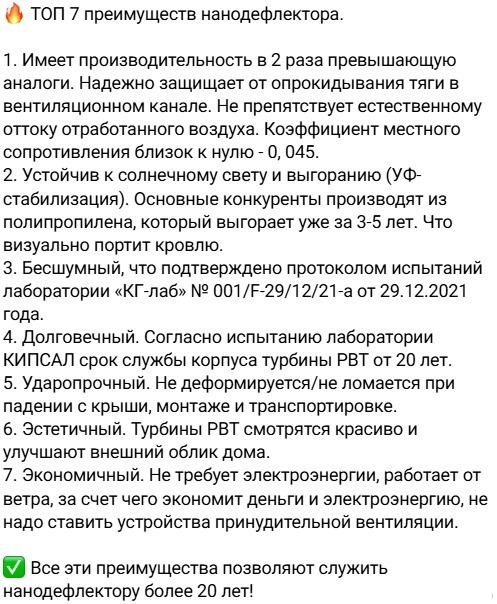 🔥 ТОП 7 преимуществ нанодефлектора.

1. Имеет производительность в 2 раза превышающую аналоги. Надежно защищает от опрокидывания тяги в вентиляционном канале. Не препятствует естественному оттоку отработанного воздуха. Коэффициент местного сопротивления близок к нулю - 0, 045.
2. Устойчив к солнечному свету и выгоранию (УФ-стабилизация). Основные конкуренты производят из полипропилена, который выгорает уже за 3-5 лет. Что визуально портит кровлю.
3. Бесшумный, что подтверждено протоколом испытаний лаборатории «КГ-лаб» № 001/F-29/12/21-а от 29.12.2021 года.
4. Долговечный. Согласно испытанию лаборатории КИПСАЛ срок службы корпуса турбины РВТ от 20 лет.
5. Ударопрочный. Не деформируется/не ломается при падении с крыши, монтаже и транспортировке.
6. Эстетичный. Турбины РВТ смотрятся красиво и улучшают внешний облик дома.
7. Экономичный. Не требует электроэнергии, работает от ветра, за счет чего экономит деньги и электроэнергию, не надо ставить устройства принудительной вентиляции.

✅ Все эти преимущества позволяют служить нанодефлектору более 20 лет!